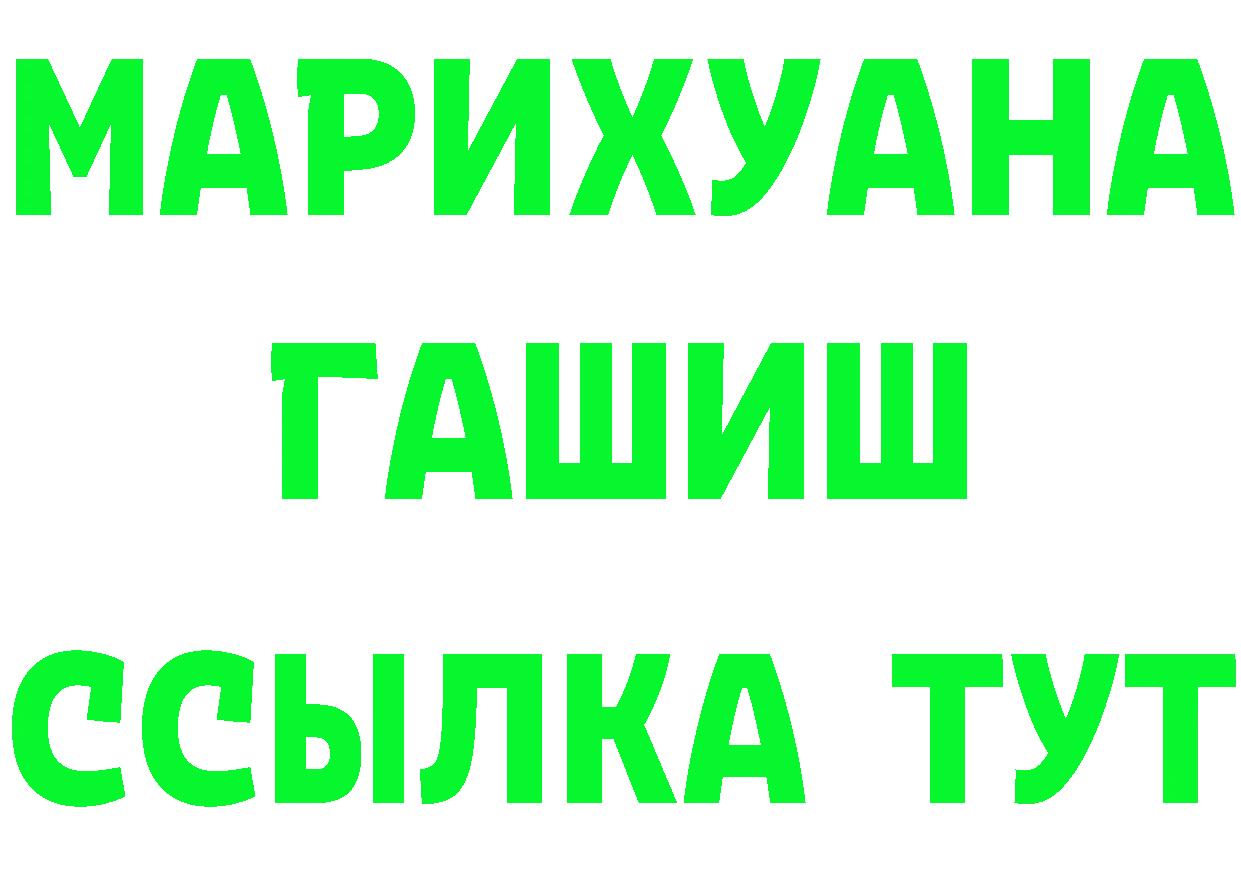 МАРИХУАНА
ГАШИШ
ССЫЛКА ТУТ